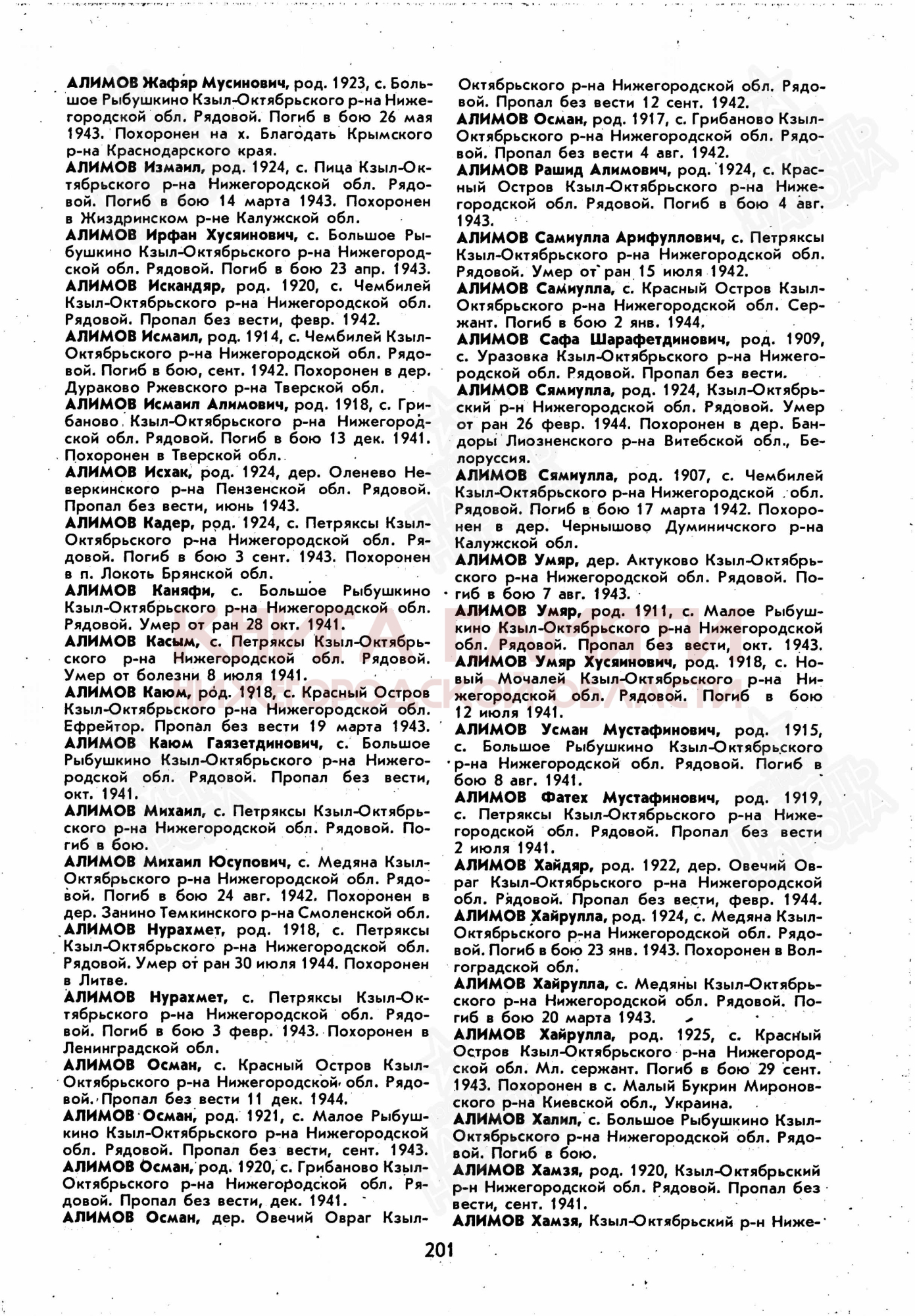 АЛИМОВ Жафяр Мусинович, род. 1923, с. Большое Рыбушкино Кзыл-Октябрьского р-на Нижегородской обл. Рядовой. Погиб в бою 26 мая 1943. Похоронен на х. Благодать Крымского р-на Краснодарского края.

АЛИМОВ Измаил, род. 1924, с. Пица Кзыл-Октябрьского р-на Нижегородской обл. Рядовой. Погиб в бою 14 марта 1943. Похоронен в Жиздринском р-не Калужской обл.

АЛИМОВ Ирфан Хусяинович, с. Большое Рыбушкино Кзыл-Октябрьского р-на Нижегородской обл. Рядовой. Погиб в бою 23 апр. 1943.

АЛИМОВ Искандяр, род. 1920, с. Чембилей Кзыл-Октябрьского р-на Нижегородской обл. Рядовой. Пропал без вести, февр. 1942.

АЛИМОВ Исмаил, род. 1914, с. Чембилей Кзыл-Октябрьского р-на Нижегородской обл. Рядовой. Погиб в бою, сент. 1942. Похоронен в дер. Дураково Ржевского р-на Тверской обл.

АЛИМОВ Исмаил Алимович, род. 1918, с. Грибаново Кзыл-Октябрьского р-на Нижегородской обл. Рядовой. Погиб в бою 13 дек. 1941. Похоронен в Тверской обл.

АЛИМОВ Исхак, род. 1924, дер. Оленево Неверкинского р-на Пензенской обл. Рядовой. Пропал без вести, июнь 1943.

АЛИМОВ Кадер, род. 1924, с. Петряксы Кзыл-Октябрьского р-на Нижегородской обл. Рядовой. Погиб в бою 3 сент. 1943. Похоронен в п. Локоть Брянской обл.

АЛИМОВ Каняфи, с. Большое Рыбушкино Кзыл-Октябрьского р-на Нижегородской обл. Рядовой. Умер от ран 28 окт. 1941.

АЛИМОВ Касым, с. Петряксы Кзыл-Октябрьского р-на Нижегородской обл. Рядовой. Умер от болезни 8 июля 1941.

АЛИМОВ Каюм, род. 1918, с. Красный Остров Кзыл-Октябрьского р-на Нижегородской обл. Ефрейтор. Пропал без вести 19 марта 1943.

АЛИМОВ Каюм Гаязетдинович, с. Большое Рыбушкино Кзыл-Октябрьского р-на Нижегородской обл. Рядовой. Пропал без вести, окт. 1941.

АЛИМОВ Михаил, с. Петряксы Кзыл-Октябрьского р-на Нижегородской обл. Рядовой. Погиб в бою.

АЛИМОВ Михаил Юсупович, с. Медяна Кзыл-Октябрьского р-на Нижегородской обл. Рядовой. Погиб в бою 24 авг. 1942. Похоронен в дер. Занино Темкинского р-на Смоленской обл.

АЛИМОВ Нурахмет, род. 1918, с. Петряксы Кзыл-Октябрьского р-на Нижегородской обл. Рядовой. Умер от ран 30 июля 1944. Похоронен в Литве.

АЛИМОВ Нурахмет, с. Петряксы Кзыл-Октябрьского р-на Нижегородской обл. Рядовой. Погиб в бою 3 февр. 1943. Похоронен в Ленинградской обл.

АЛИМОВ Осман, с. Красный Остров Кзыл-Октябрьского р-на Нижегородской обл. Рядовой. Пропал без вести 11 дек. 1944.

АЛИМОВ Осман, род. 1921, с. Малое Рыбушкино Кзыл-Октябрьского р-на Нижегородской обл. Рядовой. Пропал без вести, сент. 1943.

АЛИМОВ Осман, род. 1920, с. Грибаново Кзыл-Октябрьского р-на Нижегородской обл. Рядовой. Пропал без вести, дек. 1941.

АЛИМОВ Осман, дер. Овечий Овраг Кзыл-Октябрьского р-на Нижегородской обл. Рядовой. Пропал без вести 12 сент. 1942.

АЛИМОВ Осман, род. 1917, с. Грибаново Кзыл-Октябрьского р-на Нижегородской обл. Рядовой. Пропал без вести 4 авг. 1942.

АЛИМОВ Рашид Алимович, род. 1924, с. Красный Остров Кзыл-Октябрьского р-на Нижегородской обл. Рядовой. Погиб в бою 4 авг. 1943.

АЛИМОВ Самиулла Арифуллович, с. Петряксы Кзыл-Октябрьского р-на Нижегородской обл. Рядовой. Умер от ран 15 июля 1942.

АЛИМОВ Самиулла, с. Красный Остров Кзыл-Октябрьского р-на Нижегородской обл. Сержант. Погиб в бою 2 янв. 1944.

АЛИМОВ Сафа Шарафетдинович, род. 1909, с. Уразовка Кзыл-Октябрьского р-на Нижегородской обл. Рядовой. Пропал без вести.

АЛИМОВ Сямиулла, род. 1924, Кзыл-Октябрьский р-н Нижегородской обл. Рядовой. Умер от ран 26 февр. 1944. Похоронен в дер. Бандоры Лиозненского р-на Витебской обл., Белоруссия.

АЛИМОВ Сямиулла, род. 1907, с. Чембилей Кзыл-Октябрьского р-на Нижегородской обл. Рядовой. Погиб в бою 17 марта 1942. Похоронен в дер. Чернышово Думиничского р-на Калужской обл.

АЛИМОВ Умяр, дер. Актуково Кзыл-Октябрьского р-на Нижегородской обл. Рядовой. Погиб в бою 7 авг. 1943.

АЛИМОВ Умяр, род. 1911, с. Малое Рыбушкино Кзыл-Октябрьского р-на Нижегородской обл. Рядовой. Пропал без вести, окт. 1943.

АЛИМОВ Умяр Хусяинович, род. 1918, с. Новый Мочалей Кзыл-Октябрьского р-на Нижегородской обл. Рядовой. Погиб в бою 12 июля 1941.

АЛИМОВ Усман Мустафинович, род. 1915, с. Большое Рыбушкино Кзыл-Октябрьского р-на Нижегородской обл. Рядовой. Погиб в бою 8 авг. 1941.

АЛИМОВ Фатех Мустафинович, род. 1919, с. Петряксы Кзыл-Октябрьского р-на Нижегородской обл. Рядовой. Пропал без вести 2 июля 1941.

АЛИМОВ Хайдяр, род. 1922, дер. Овечий Овраг Кзыл-Октябрьского р-на Нижегородской обл. Рядовой. Пропал без вести, февр. 1944.

АЛИМОВ Хайрулла, род. 1924, с. Медяна Кзыл-Октябрьского р-на Нижегородской обл. Рядовой. Погиб в бою 23 янв. 1943. Похоронен в Волгоградской обл.

АЛИМОВ Хайрулла, с. Медяны Кзыл-Октябрьского р-на Нижегородской обл. Рядовой. Погиб в бою 20 марта 1943.

АЛИМОВ Хайрулла, род. 1925, с. Красный Остров Кзыл-Октябрьского р-на Нижегородской обл. Мл. сержант. Погиб в бою 29 сент. 1943. Похоронен в с. Малый Букрин Мироновского р-на Киевской обл., Украина.

АЛИМОВ Халил, с. Большое Рыбушкино Кзыл-Октябрьского р-на Нижегородской обл. Рядовой. Погиб в бою.

АЛИМОВ Хамзя, род. 1920, Кзыл-Октябрьский р-н Нижегородской обл. Рядовой. Пропал без вести, сент. 1941.

АЛИМОВ Хамзя, Кзыл-Октябрьский р-н Ниже-

КНИГА ПАМЯТИ
НИЖЕГОРОДСКОЙ ОБЛАСТИ

201